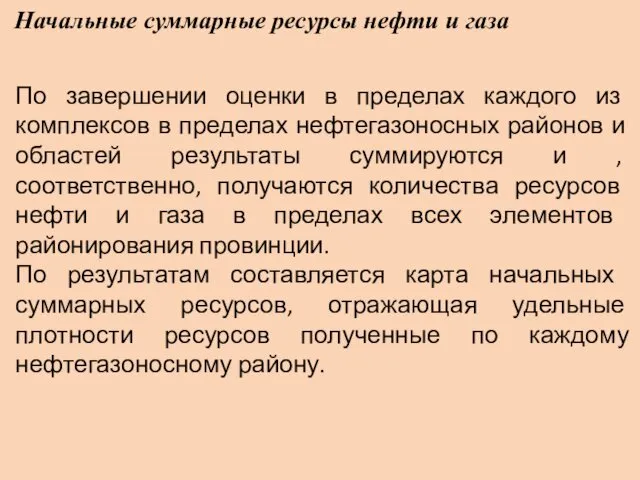 Начальные суммарные ресурсы нефти и газа

По завершении оценки в пределах каждого из комплексов в пределах нефтегазоносных районов и областей результаты суммируются и , соответственно, получаются количества ресурсов нефти и газа в пределах всех элементов районирования провинции.
По результатам составляется карта начальных суммарных ресурсов, отражающая удельные плотности ресурсов полученные по каждому нефтегазоносному району.